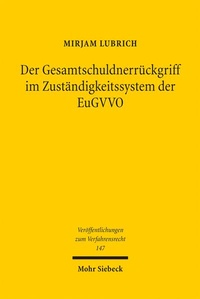 MIRJAM LUBRICH

Der Gesamtschuldnerrückgriff im Zuständigkeitssystem der EuGVVO

Veröffentlichungen zum Verfahrensrecht 147

Mohr Siebeck